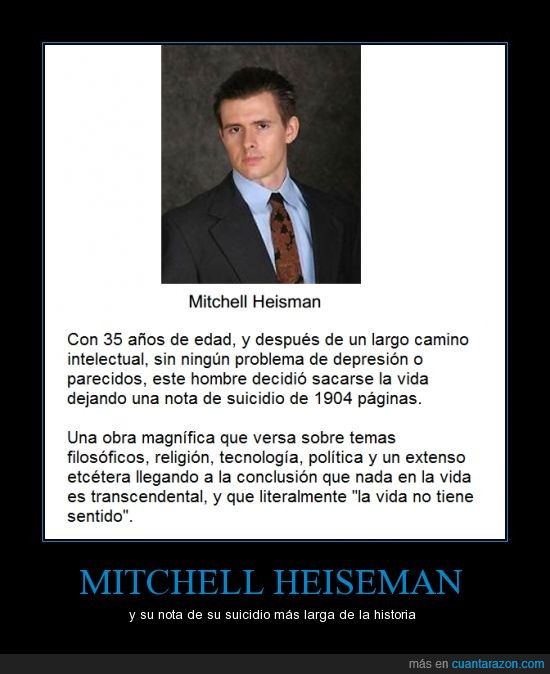 Mitchell Heisman

Con 35 años de edad, y después de un largo camino intelectual, sin ningún problema de depresión o parecidos, este hombre decidió sacarse la vida dejando una nota de suicidio de 1904 páginas.

Una obra magnífica que versa sobre temas filosóficos, religión, tecnología, política y un extenso etcétera llegando a la conclusión que nada en la vida es transcendental, y que literalmente "la vida no tiene sentido".

MITCHELL HEISEMAN

y su nota de su suicidio más larga de la historia

más en cuantarazon.com